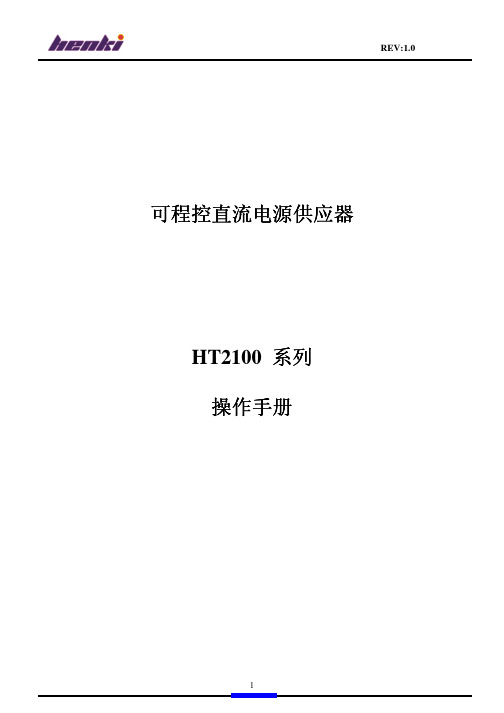 henki

REV:1.0

可程控直流电源供应器

HT2100 系列

操作手册

1